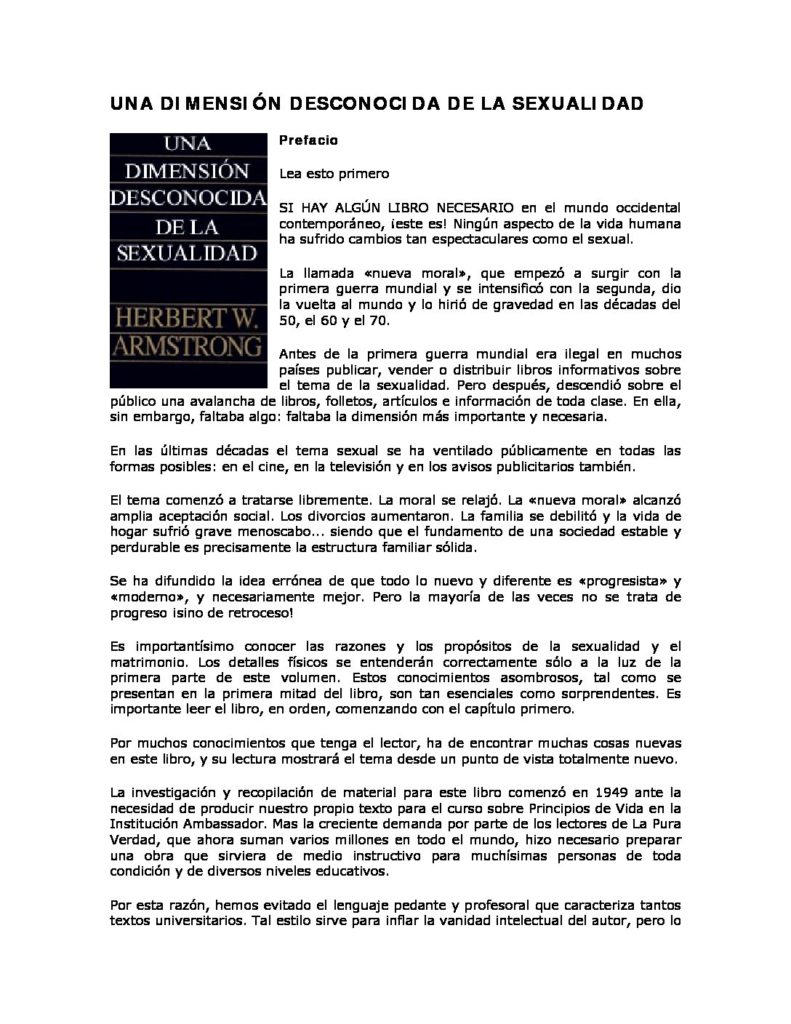 UNA DIMENSIÓN DESCONOCIDA DE LA SEXUALIDAD

UNA DIMENSIÓN DESCONOCIDA DE LA SEXUALIDAD
HERBERT W. ARMSTRONG

Prefacio

Lea esto primero

SI HAY ALGÚN LIBRO NECESARIO en el mundo occidental contemporáneo, ¡este es! Ningún aspecto de la vida humana ha sufrido cambios tan espectaculares como el sexual.

La llamada «nueva moral», que empezó a surgir con la primera guerra mundial y se intensificó con la segunda, dio la vuelta al mundo y lo hirió de gravedad en las décadas del 50, el 60 y el 70.

Antes de la primera guerra mundial era ilegal en muchos países publicar, vender o distribuir libros informativos sobre el tema de la sexualidad. Pero después, descendió sobre el público una avalancha de libros, folletos, artículos e información de toda clase. En ella, sin embargo, faltaba algo: faltaba la dimensión más importante y necesaria.

En las últimas décadas el tema sexual se ha ventilado públicamente en todas las formas posibles: en el cine, en la televisión y en los avisos publicitarios también.

El tema comenzó a tratarse libremente. La moral se relajó. La «nueva moral» alcanzó amplia aceptación social. Los divorcios aumentaron. La familia se debilitó y la vida de hogar sufrió grave menoscabo... siendo que el fundamento de una sociedad estable y perdurable es precisamente la estructura familiar sólida.

Se ha difundido la idea errónea de que todo lo nuevo y diferente es «progresista» y «moderno», y necesariamente mejor. Pero la mayoría de las veces no se trata de progreso ¡sino de retroceso!

Es importantísimo conocer las razones y los propósitos de la sexualidad y el matrimonio. Los detalles físicos se entenderán correctamente sólo a la luz de la primera parte de este volumen. Estos conocimientos asombrosos, tal como se presentan en la primera mitad del libro, son tan esenciales como sorprendentes. Es importante leer el libro, en orden, comenzando con el capítulo primero.

Por muchos conocimientos que tenga el lector, ha de encontrar muchas cosas nuevas en este libro, y su lectura mostrará el tema desde un punto de vista totalmente nuevo.

La investigación y recopilación de material para este libro comenzó en 1949 ante la necesidad de producir nuestro propio texto para el curso sobre Principios de Vida en la Institución Ambassador. Mas la creciente demanda por parte de los lectores de La Pura Verdad, que ahora suman varios millones en todo el mundo, hizo necesario preparar una obra que sirviera de medio instructivo para muchísimas personas de toda condición y de diversos niveles educativos.

Por esta razón, hemos evitado el lenguaje pedante y profesoral que caracteriza tantos textos universitarios. Tal estilo sirve para inflar la vanidad intelectual del autor, pero lo